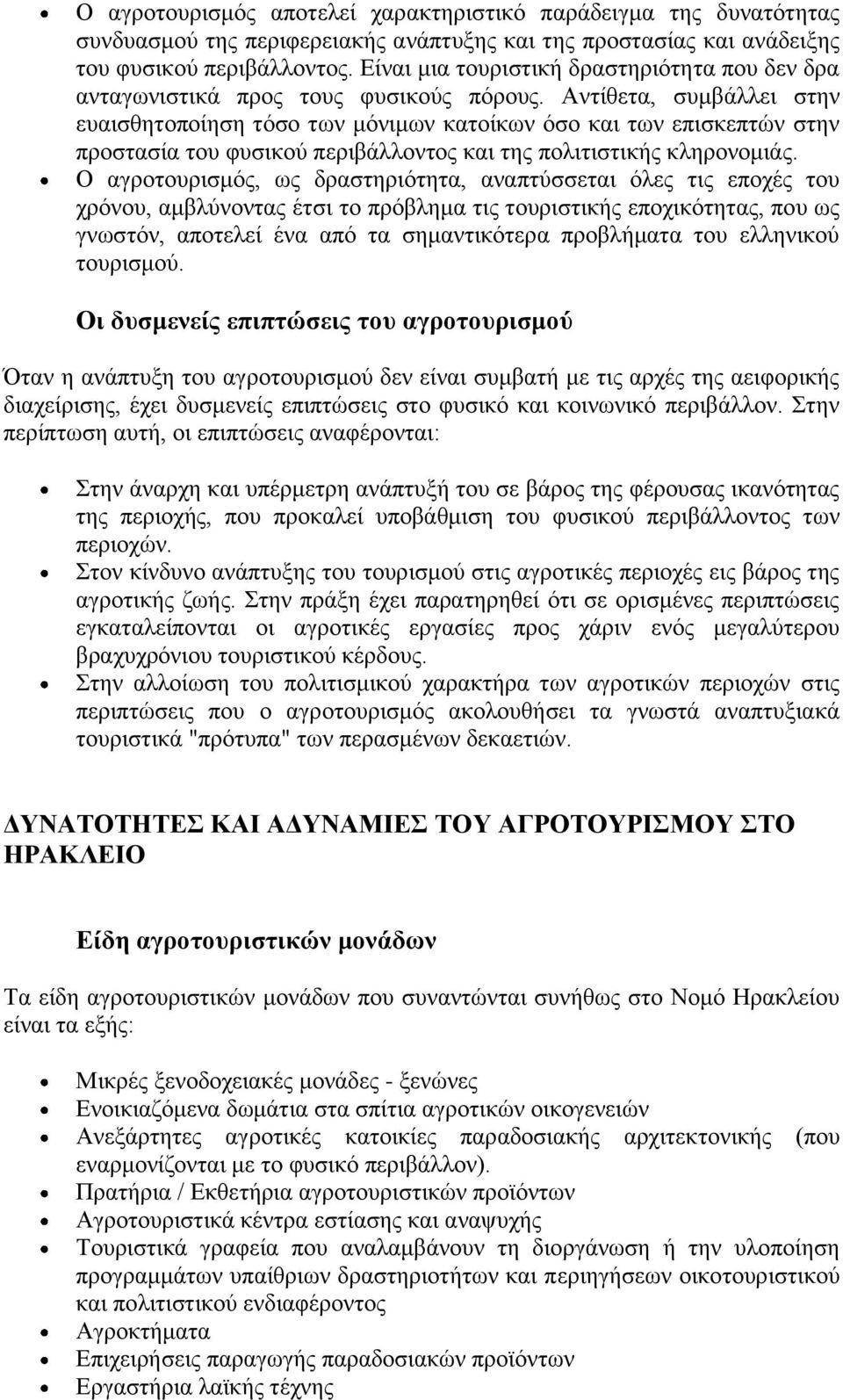 • Ο αγροτουρισμός αποτελεί χαρακτηριστικό παράδειγμα της δυνατότητας συνδυασμού της περιφερειακής ανάπτυξης και της προστασίας και ανάδειξης του φυσικού περιβάλλοντος. Είναι μια τουριστική δραστηριότητα που δεν δρα ανταγωνιστικά προς τους φυσικούς πόρους. Αντίθετα, συμβάλλει στην ευαισθητοποίηση τόσο των μόνιμων κατοίκων όσο και των επισκεπτών στην προστασία του φυσικού περιβάλλοντος και της πολιτιστικής κληρονομιάς.
• Ο αγροτουρισμός, ως δραστηριότητα, αναπτύσσεται όλες τις εποχές του χρόνου, αμβλύνοντας έτσι το πρόβλημα τις τουριστικής εποχικότητας, που ως γνωστόν, αποτελεί ένα από τα σημαντικότερα προβλήματα του ελληνικού τουρισμού.

Οι δυσμενείς επιπτώσεις του αγροτουρισμού

Όταν η ανάπτυξη του αγροτουρισμού δεν είναι συμβατή με τις αρχές της αειφορικής διαχείρισης, έχει δυσμενείς επιπτώσεις στο φυσικό και κοινωνικό περιβάλλον. Στην περίπτωση αυτή, οι επιπτώσεις αναφέρονται:

• Στην άναρχη και υπέρμετρη ανάπτυξή του σε βάρος της φέρουσας ικανότητας της περιοχής, που προκαλεί υποβάθμιση του φυσικού περιβάλλοντος των περιοχών.
• Στον κίνδυνο ανάπτυξης του τουρισμού στις αγροτικές περιοχές εις βάρος της αγροτικής ζωής. Στην πράξη έχει παρατηρηθεί ότι σε ορισμένες περιπτώσεις εγκαταλείπονται οι αγροτικές εργασίες προς χάριν ενός μεγαλύτερου βραχυχρόνιου τουριστικού κέρδους.
• Στην αλλοίωση του πολιτισμικού χαρακτήρα των αγροτικών περιοχών στις περιπτώσεις που ο αγροτουρισμός ακολουθήσει τα γνωστά αναπτυξιακά τουριστικά "πρότυπα" των περασμένων δεκαετιών.

ΔΥΝΑΤΟΤΗΤΕΣ ΚΑΙ ΑΔΥΝΑΜΙΕΣ ΤΟΥ ΑΓΡΟΤΟΥΡΙΣΜΟΥ ΣΤΟ ΗΡΑΚΛΕΙΟ

Είδη αγροτουριστικών μονάδων

Τα είδη αγροτουριστικών μονάδων που συναντώνται συνήθως στο Νομό Ηρακλείου είναι τα εξής:

• Μικρές ξενοδοχειακές μονάδες - ξενώνες
• Ενοικιαζόμενα δωμάτια στα σπίτια αγροτικών οικογενειών
• Ανεξάρτητες αγροτικές κατοικίες παραδοσιακής αρχιτεκτονικής (που εναρμονίζονται με το φυσικό περιβάλλον).
• Πρατήρια / Εκθετήρια αγροτουριστικών προϊόντων
• Αγροτουριστικά κέντρα εστίασης και αναψυχής
• Τουριστικά γραφεία που αναλαμβάνουν τη διοργάνωση ή την υλοποίηση προγραμμάτων υπαίθριων δραστηριοτήτων και περιηγήσεων οικοτουριστικού και πολιτιστικού ενδιαφέροντος
• Αγροκτήματα
• Επιχειρήσεις παραγωγής παραδοσιακών προϊόντων
• Εργαστήρια λαϊκής τέχνης